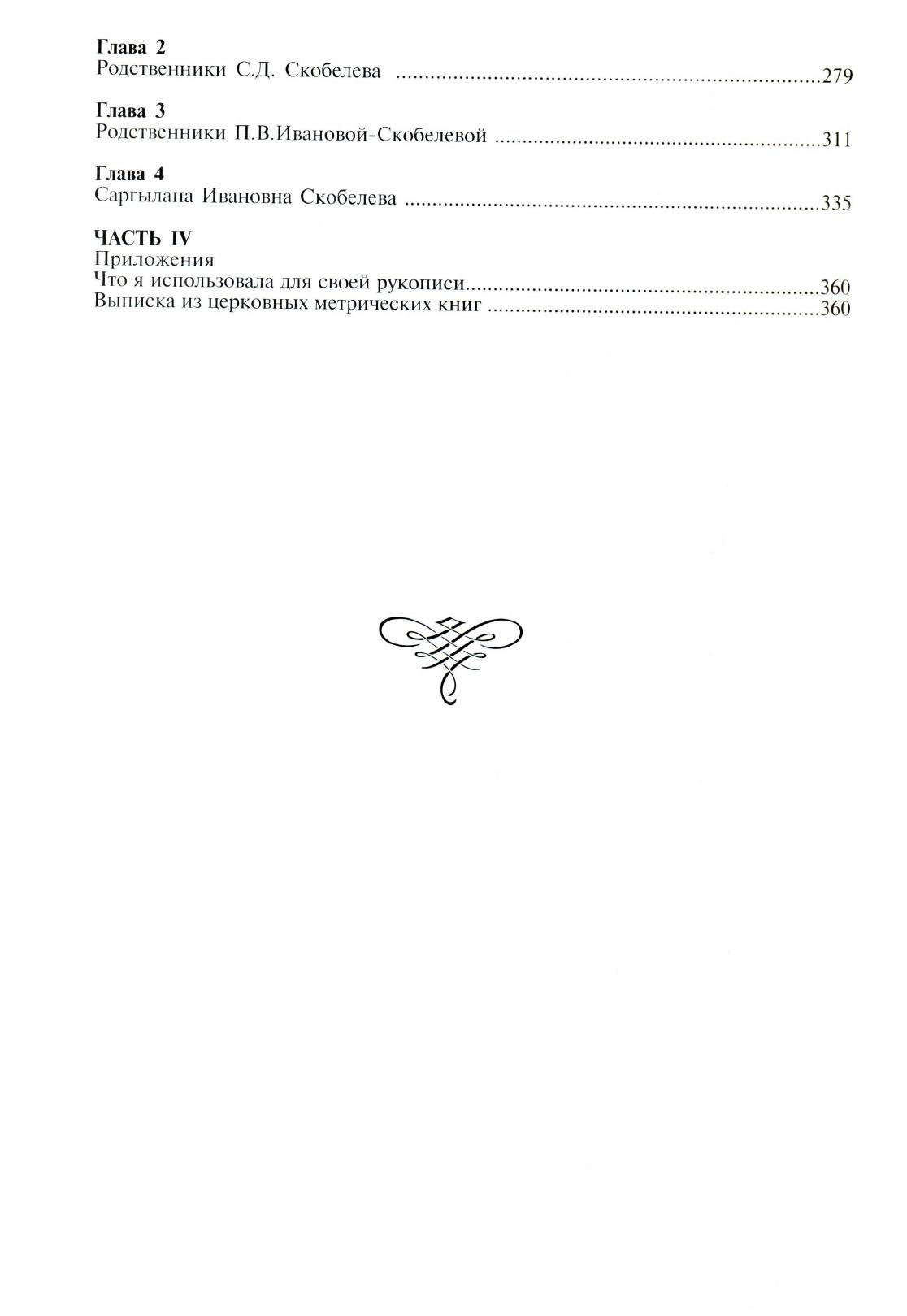 Глава 2
Родственники С.Д. Скобелева 279

Глава 3
Родственники П.В.Ивановой-Скобелевой 311

Глава 4
Саргылана Ивановна Скобелева 335

ЧАСТЬ IV
Приложения
Что я использовала для своей рукописи 360
Выписка из церковных метрических книг 360